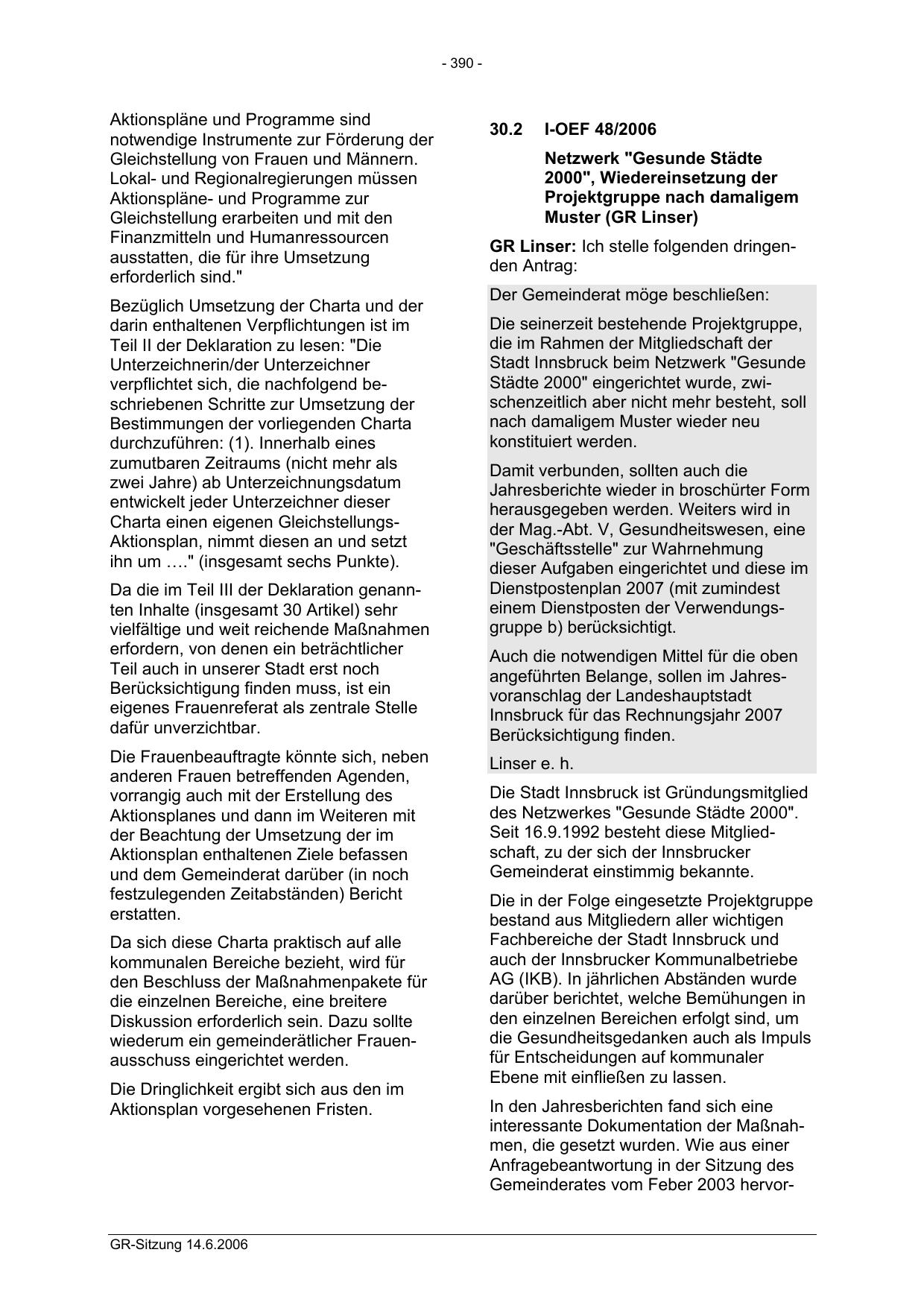 - 390 -

Aktionspläne und Programme sind notwendige Instrumente zur Förderung der Gleichstellung von Frauen und Männern. Lokal- und Regionalregierungen müssen Aktionspläne- und Programme zur Gleichstellung erarbeiten und mit den Finanzmitteln und Humanressourcen ausstatten, die für ihre Umsetzung erforderlich sind."

Bezüglich Umsetzung der Charta und der darin enthaltenen Verpflichtungen ist im Teil II der Deklaration zu lesen: "Die Unterzeichnerin/der Unterzeichner verpflichtet sich, die nachfolgend beschriebenen Schritte zur Umsetzung der Bestimmungen der vorliegenden Charta durchzuführen: (1). Innerhalb eines zumutbaren Zeitraums (nicht mehr als zwei Jahre) ab Unterzeichnungsdatum entwickelt jeder Unterzeichner dieser Charta einen eigenen Gleichstellungs-Aktionsplan, nimmt diesen an und setzt ihn um …." (insgesamt sechs Punkte).

Da die im Teil III der Deklaration genannten Inhalte (insgesamt 30 Artikel) sehr vielfältige und weit reichende Maßnahmen erfordern, von denen ein beträchtlicher Teil auch in unserer Stadt erst noch Berücksichtigung finden muss, ist ein eigenes Frauenreferat als zentrale Stelle dafür unverzichtbar.

Die Frauenbeauftragte könnte sich, neben anderen Frauen betreffenden Agenden, vorrangig auch mit der Erstellung des Aktionsplanes und dann im Weiteren mit der Beachtung der Umsetzung der im Aktionsplan enthaltenen Ziele befassen und dem Gemeinderat darüber (in noch festzulegenden Zeitabständen) Bericht erstatten.

Da sich diese Charta praktisch auf alle kommunalen Bereiche bezieht, wird für den Beschluss der Maßnahmenpakete für die einzelnen Bereiche, eine breitere Diskussion erforderlich sein. Dazu sollte wiederum ein gemeinderätlicher Frauenausschuss eingerichtet werden.

Die Dringlichkeit ergibt sich aus den im Aktionsplan vorgesehenen Fristen.

30.2 I-OEF 48/2006

Netzwerk "Gesunde Städte 2000", Wiedereinsetzung der Projektgruppe nach damaligem Muster (GR Linser)

GR Linser: Ich stelle folgenden dringenden Antrag:

Der Gemeinderat möge beschließen:

Die seinerzeit bestehende Projektgruppe, die im Rahmen der Mitgliedschaft der Stadt Innsbruck beim Netzwerk "Gesunde Städte 2000" eingerichtet wurde, zwischenzeitlich aber nicht mehr besteht, soll nach damaligem Muster wieder neu konstituiert werden.

Damit verbunden, sollten auch die Jahresberichte wieder in broschürter Form herausgegeben werden. Weiters wird in der Mag.-Abt. V, Gesundheitswesen, eine "Geschäftsstelle" zur Wahrnehmung dieser Aufgaben eingerichtet und diese im Dienstpostenplan 2007 (mit zumindest einem Dienstposten der Verwendungsgruppe b) berücksichtigt.

Auch die notwendigen Mittel für die oben angeführten Belange, sollen im Jahresvoranschlag der Landeshauptstadt Innsbruck für das Rechnungsjahr 2007 Berücksichtigung finden.

Linser e. h.

Die Stadt Innsbruck ist Gründungsmitglied des Netzwerkes "Gesunde Städte 2000". Seit 16.9.1992 besteht diese Mitgliedschaft, zu der sich der Innsbrucker Gemeinderat einstimmig bekannte.

Die in der Folge eingesetzte Projektgruppe bestand aus Mitgliedern aller wichtigen Fachbereiche der Stadt Innsbruck und auch der Innsbrucker Kommunalbetriebe AG (IKB). In jährlichen Abständen wurde darüber berichtet, welche Bemühungen in den einzelnen Bereichen erfolgt sind, um die Gesundheitsgedanken auch als Impuls für Entscheidungen auf kommunaler Ebene mit einfließen zu lassen.

In den Jahresberichten fand sich eine interessante Dokumentation der Maßnahmen, die gesetzt wurden. Wie aus einer Anfragebeantwortung in der Sitzung des Gemeinderates vom Feber 2003 hervor-

GR-Sitzung 14.6.2006